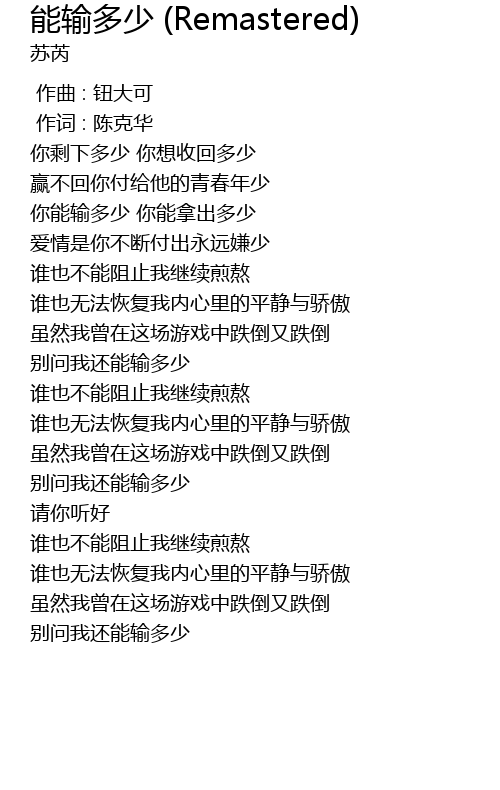 能输多少 (Remastered)
苏芮

作曲 : 钮大可
作词 : 陈克华
你剩下多少 你想收回多少
赢不回你付给他的青春年少
你能输多少 你能拿出多少
爱情是你不断付出永远嫌少
谁也不能阻止我继续煎熬
谁也无法恢复我内心里的平静与骄傲
虽然我曾在这场游戏中跌倒又跌倒
别问我还能输多少
谁也不能阻止我继续煎熬
谁也无法恢复我内心里的平静与骄傲
虽然我曾在这场游戏中跌倒又跌倒
别问我还能输多少
请你听好
谁也不能阻止我继续煎熬
谁也无法恢复我内心里的平静与骄傲
虽然我曾在这场游戏中跌倒又跌倒
别问我还能输多少